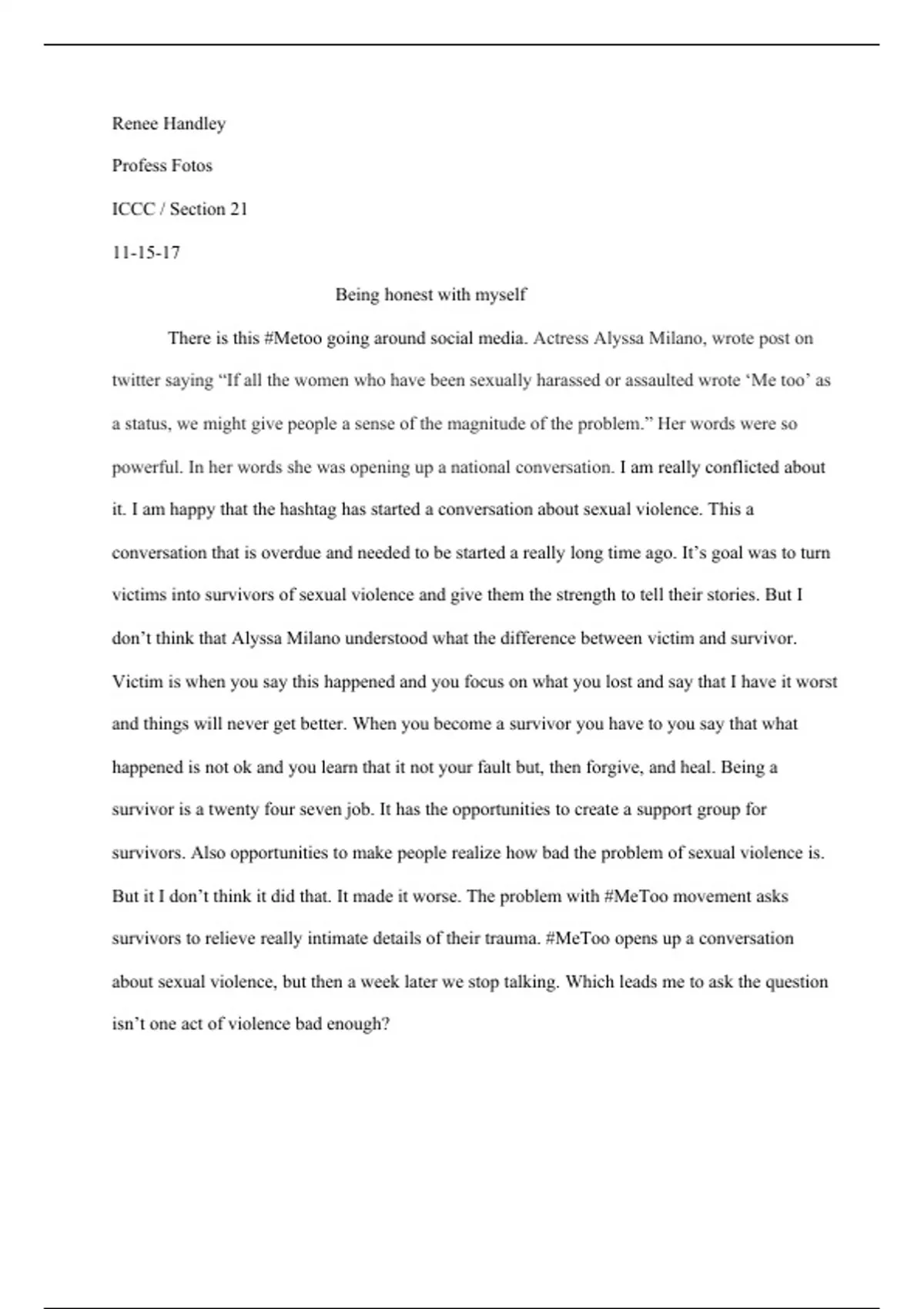 Renee Handley

Profess Fotos

ICCC / Section 21

11-15-17

Being honest with myself

There is this #Metoo going around social media. Actress Alyssa Milano, wrote post on twitter saying “If all the women who have been sexually harassed or assaulted wrote ‘Me too’ as a status, we might give people a sense of the magnitude of the problem.” Her words were so powerful. In her words she was opening up a national conversation. I am really conflicted about it. I am happy that the hashtag has started a conversation about sexual violence. This a conversation that is overdue and needed to be started a really long time ago. It’s goal was to turn victims into survivors of sexual violence and give them the strength to tell their stories. But I don’t think that Alyssa Milano understood what the difference between victim and survivor. Victim is when you say this happened and you focus on what you lost and say that I have it worst and things will never get better. When you become a survivor you have to you say that what happened is not ok and you learn that it not your fault but, then forgive, and heal. Being a survivor is a twenty four seven job. It has the opportunities to create a support group for survivors. Also opportunities to make people realize how bad the problem of sexual violence is. But it I don’t think it did that. It made it worse. The problem with #MeToo movement asks survivors to relieve really intimate details of their trauma. #MeToo opens up a conversation about sexual violence, but then a week later we stop talking. Which leads me to ask the question isn’t one act of violence bad enough?